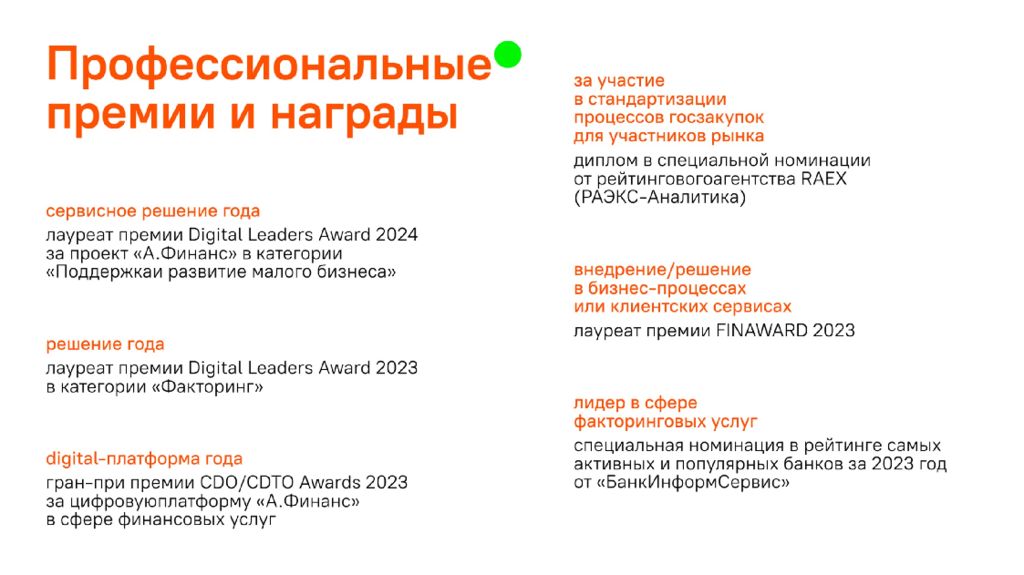 Профессиональные премии и награды

сервисное решение года
лауреат премии Digital Leaders Award 2024 за проект «А.Финанс» в категории «Поддержкаи развитие малого бизнеса»

решение года
лауреат премии Digital Leaders Award 2023 в категории «Факторинг»

digital-платформа года
гран-при премии CDO/CDTO Awards 2023 за цифровуюплатформу «А.Финанс» в сфере финансовых услуг

за участие в стандартизации процессов госзакупок для участников рынка
диплом в специальной номинации от рейтинговогоагентства RAEX (РАЭКС-Аналитика)

внедрение/решение в бизнес-процессах или клиентских сервисах
лауреат премии FINAWARD 2023

лидер в сфере факторинговых услуг
специальная номинация в рейтинге самых активных и популярных банков за 2023 год от «БанкИнформСервис»